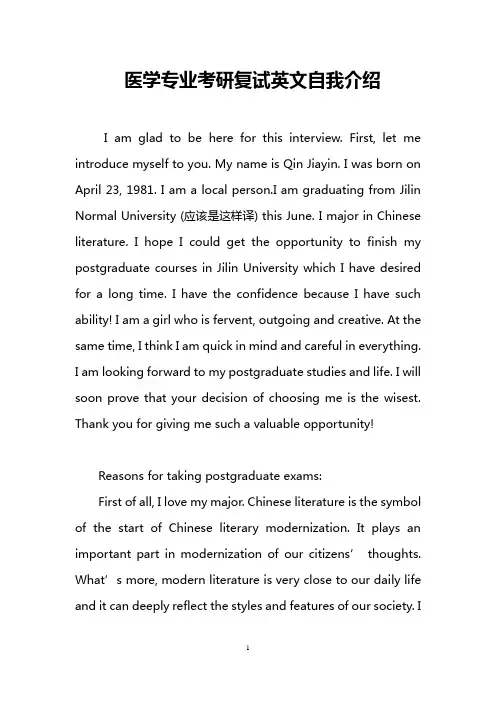 医学专业考研复试英文自我介绍

I am glad to be here for this interview. First, let me introduce myself to you. My name is Qin Jiayin. I was born on April 23, 1981. I am a local person.I am graduating from Jilin Normal University (应该是这样译) this June. I major in Chinese literature. I hope I could get the opportunity to finish my postgraduate courses in Jilin University which I have desired for a long time. I have the confidence because I have such ability! I am a girl who is fervent, outgoing and creative. At the same time, I think I am quick in mind and careful in everything. I am looking forward to my postgraduate studies and life. I will soon prove that your decision of choosing me is the wisest. Thank you for giving me such a valuable opportunity!

Reasons for taking postgraduate exams:

First of all, I love my major. Chinese literature is the symbol of the start of Chinese literary modernization. It plays an important part in modernization of our citizens’ thoughts. What’s more, modern literature is very close to our daily life and it can deeply reflect the styles and features of our society. I

1